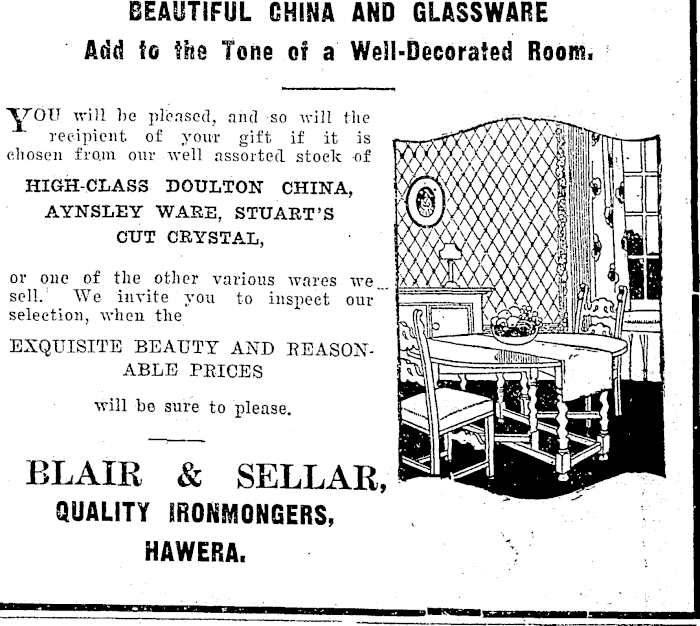 BEAUTIFUL CHINA AND GLASSWARE
Add to the Tone of a Well-Decorated Room.

YOU will be pleased, and so will the recipient of your gift if it is chosen from our well assorted stock of

HIGH-CLASS DOULTON CHINA, AYNSLEY WARE, STUART'S CUT CRYSTAL,

or one of the other various wares we sell. We invite you to inspect our selection, when the

EXQUISITE BEAUTY AND REASONABLE PRICES

will be sure to please.

BLAIR & SELLAR,
QUALITY IRONMONGERS,
HAWERA.